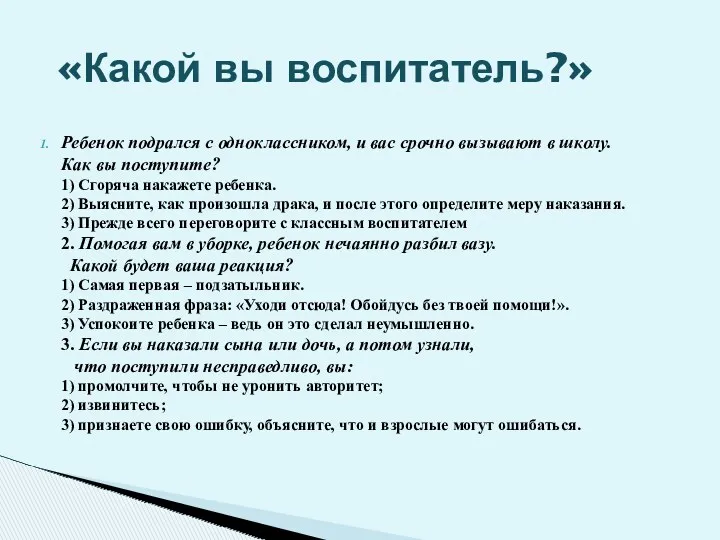 «Какой вы воспитатель?»

1. Ребенок подрался с одноклассником, и вас срочно вызывают в школу. Как вы поступите?
1) Сгоряча накажете ребенка.
2) Выясните, как произошла драка, и после этого определите меру наказания.
3) Прежде всего переговорите с классным воспитателем
2. Помогая вам в уборке, ребенок нечаянно разбил вазу. Какой будет ваша реакция?
1) Самая первая – подзатыльник.
2) Раздраженная фраза: «Уходи отсюда! Обойдусь без твоей помощи!».
3) Успокоите ребенка – ведь он это сделал неумышленно.
3. Если вы наказали сына или дочь, а потом узнали, что поступили несправедливо, вы:
1) промолчите, чтобы не уронить авторитет;
2) извинитесь;
3) признаете свою ошибку, объясните, что и взрослые могут ошибаться.